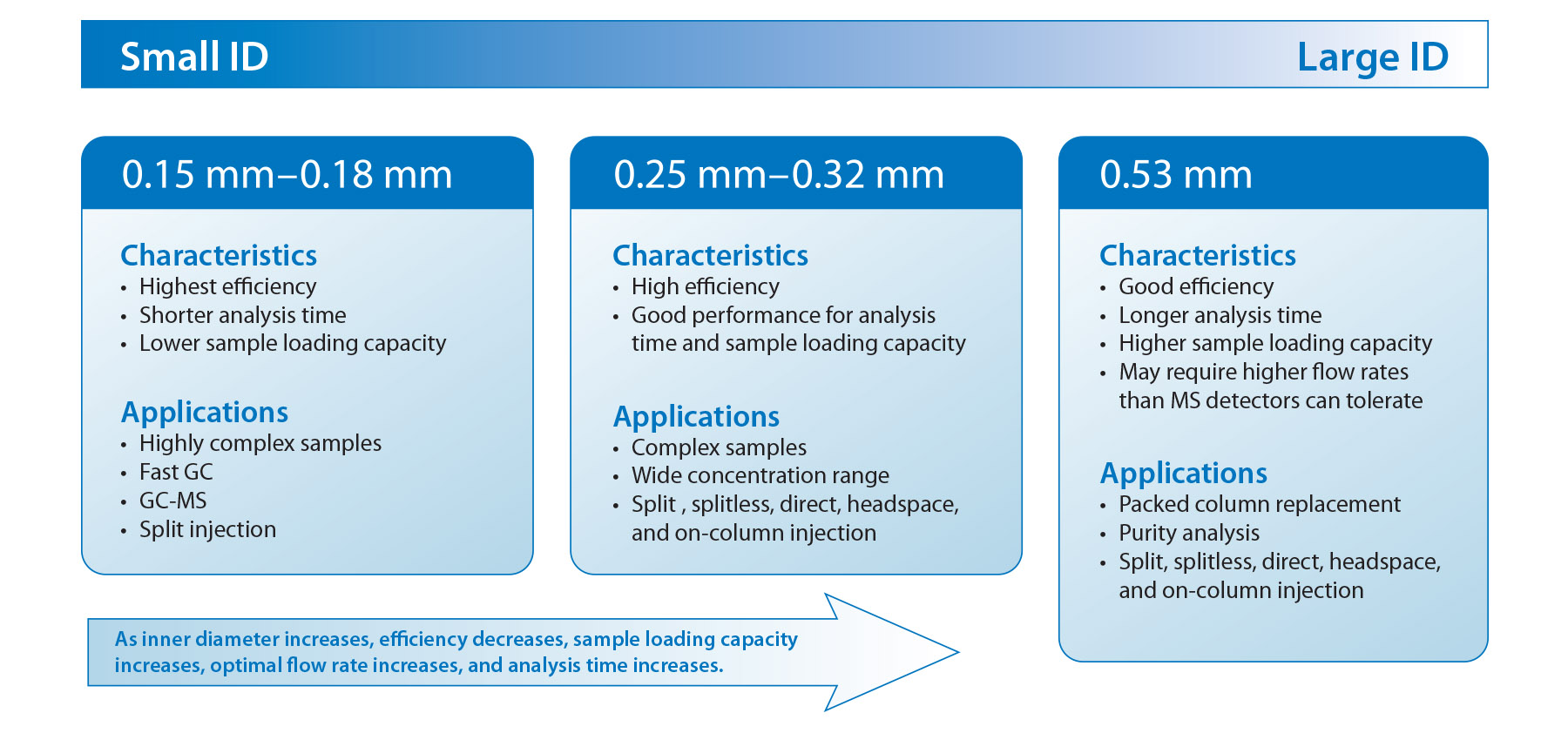 Small ID

Large ID

0.15 mm–0.18 mm

Characteristics
• Highest efficiency
• Shorter analysis time
• Lower sample loading capacity

Applications
• Highly complex samples
• Fast GC
• GC-MS
• Split injection

0.25 mm–0.32 mm

Characteristics
• High efficiency
• Good performance for analysis time and sample loading capacity

Applications
• Complex samples
• Wide concentration range
• Split , splitless, direct, headspace, and on-column injection

0.53 mm

Characteristics
• Good efficiency
• Longer analysis time
• Higher sample loading capacity
• May require higher flow rates than MS detectors can tolerate

Applications
• Packed column replacement
• Purity analysis
• Split, splitless, direct, headspace, and on-column injection

As inner diameter increases, efficiency decreases, sample loading capacity increases, optimal flow rate increases, and analysis time increases.